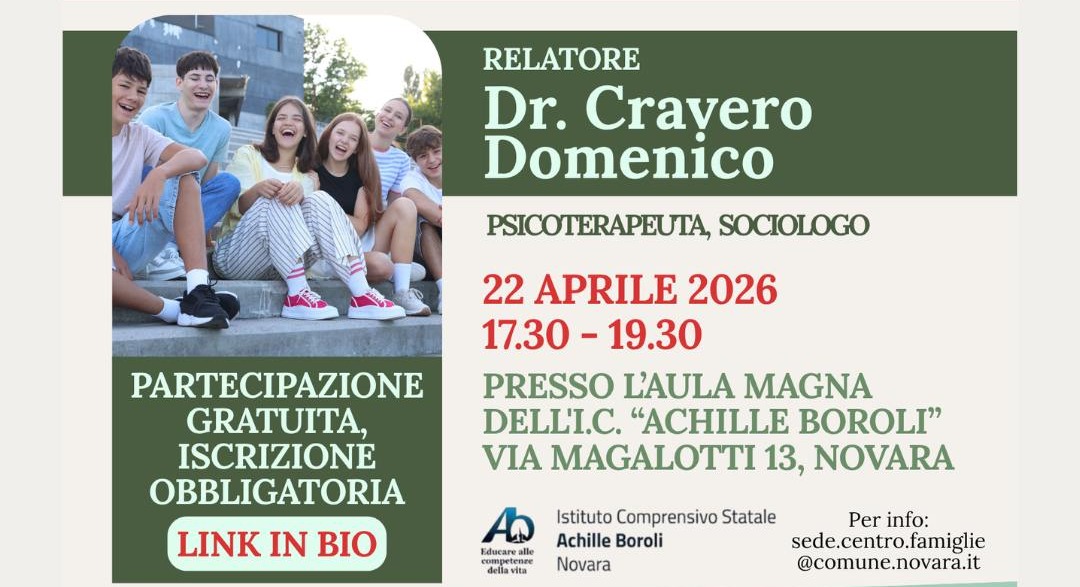 RELATORE
Dr. Cravero Domenico

PSICOTERAPEUTA, SOCIOLOGO

22 APRILE 2026
17.30 - 19.30

PRESSO L'AULA MAGNA DELL'I.C. "ACHILLE BOROLI"
VIA MAGALOTTI 13, NOVARA

PARTECIPAZIONE GRATUITA, ISCRIZIONE OBBLIGATORIA

LINK IN BIO

AB
Educare alle competenze della vita

Istituto Comprensivo Statale
Achille Boroli
Novara

Per info:
sede.centro.famiglie
@comune.novara.it